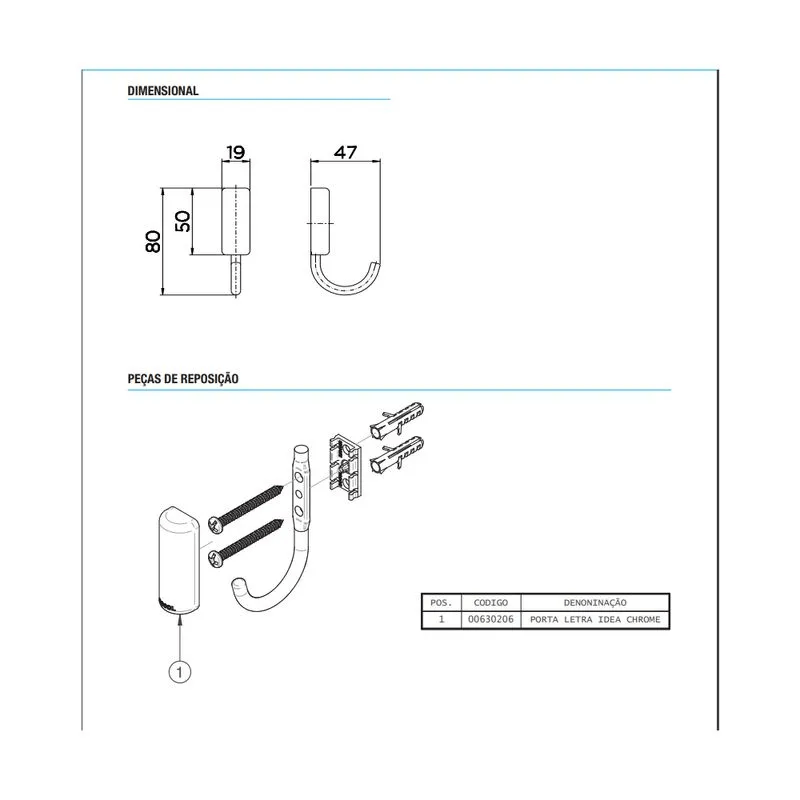 DIMENSIONAL

19

47

80

50

PEÇAS DE REPOSIÇÃO

1

| POS. | CODIGO | DENONINAÇÃO |
|---|---|---|
| 1 | 00630206 | PORTA LETRA IDEA CHROME |